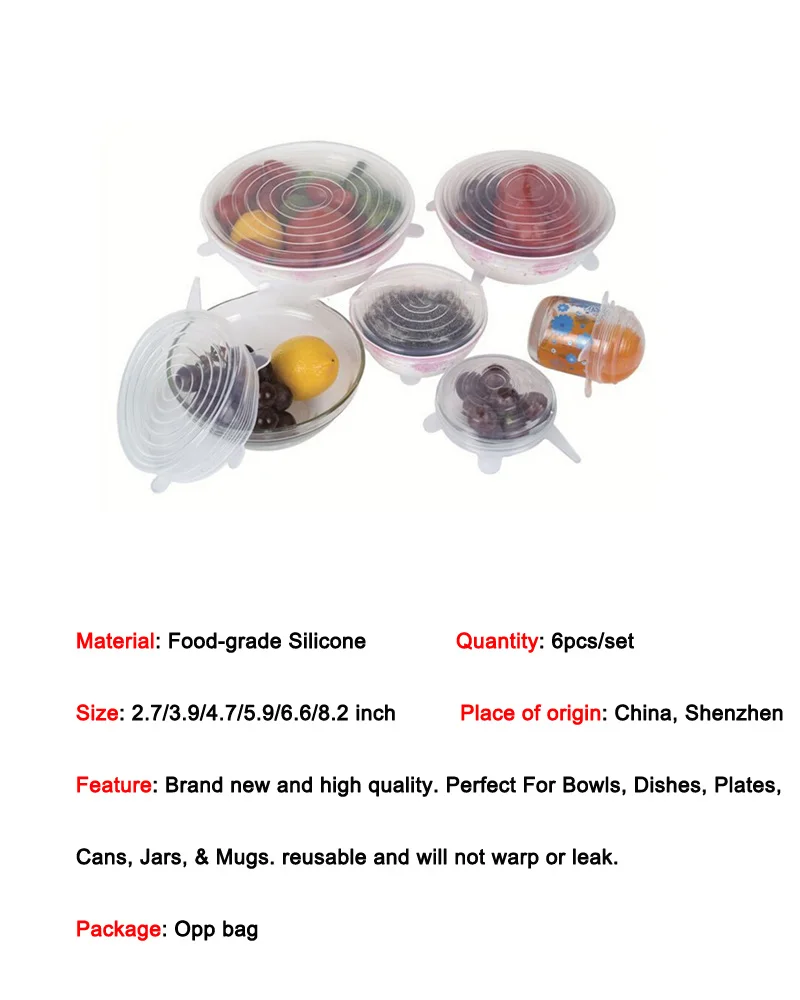 Material: Food-grade Silicone

Quantity: 6pcs/set

Size: 2.7/3.9/4.7/5.9/6.6/8.2 inch

Place of origin: China, Shenzhen

Feature: Brand new and high quality. Perfect For Bowls, Dishes, Plates, Cans, Jars, & Mugs. reusable and will not warp or leak.

Package: Opp bag